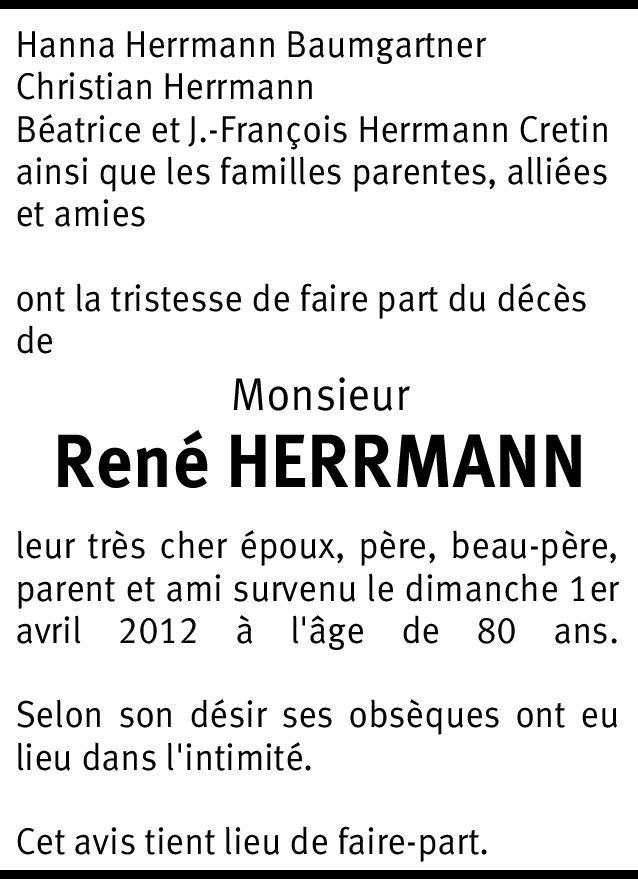 Hanna Herrmann Baumgartner
Christian Herrmann
Béatrice et J.-François Herrmann Cretin
ainsi que les familles parentes, alliées et amies

ont la tristesse de faire part du décès de

Monsieur
René HERRMANN

leur très cher époux, père, beau-père, parent et ami survenu le dimanche 1er avril 2012 à l'âge de 80 ans.

Selon son désir ses obsèques ont eu lieu dans l'intimité.

Cet avis tient lieu de faire-part.